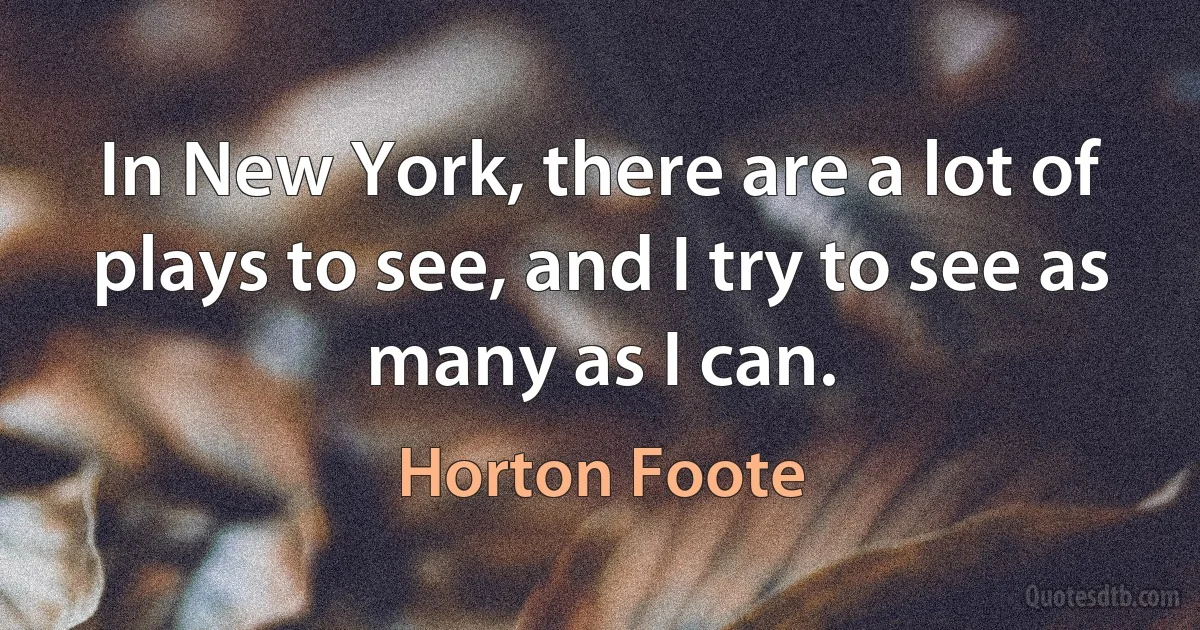 In New York, there are a lot of plays to see, and I try to see as many as I can.

Horton Foote

Quotesdtb.com